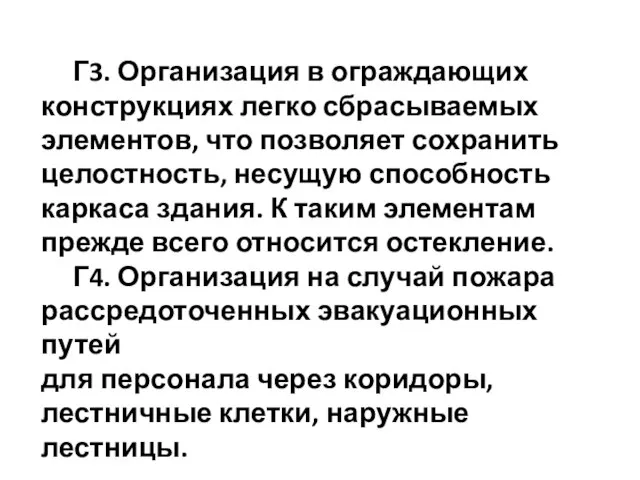 Г3. Организация в ограждающих конструкциях легко сбрасываемых элементов, что позволяет сохранить целостность, несущую способность каркаса здания. К таким элементам прежде всего относится остекление.

Г4. Организация на случай пожара рассредоточенных эвакуационных путей
для персонала через коридоры, лестничные клетки, наружные лестницы.